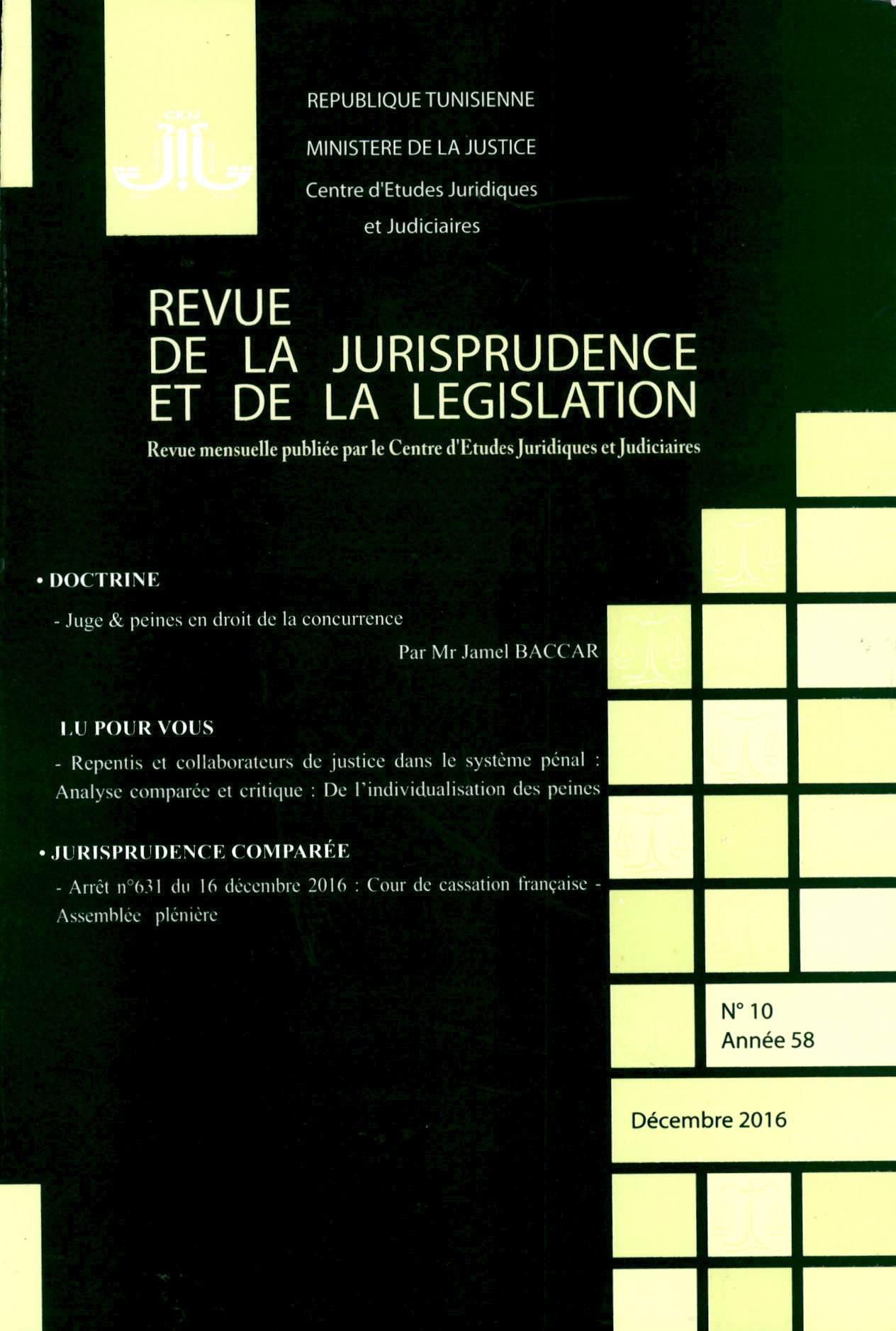 REPUBLIQUE TUNISIENNE

MINISTERE DE LA JUSTICE

Centre d'Etudes Juridiques et Judiciaires

REVUE DE LA JURISPRUDENCE ET DE LA LEGISLATION

Revue mensuelle publiée par le Centre d'Etudes Juridiques et Judiciaires

• DOCTRINE

- Juge & peines en droit de la concurrence

Par Mr Jamel BACCAR

LU POUR VOUS

- Repentis et collaborateurs de justice dans le système pénal : Analyse comparée et critique : De l'individualisation des peines

• JURISPRUDENCE COMPARÉE

- Arrêt n°631 du 16 décembre 2016 : Cour de cassation française - Assemblée plénière

N° 10
Année 58

Décembre 2016